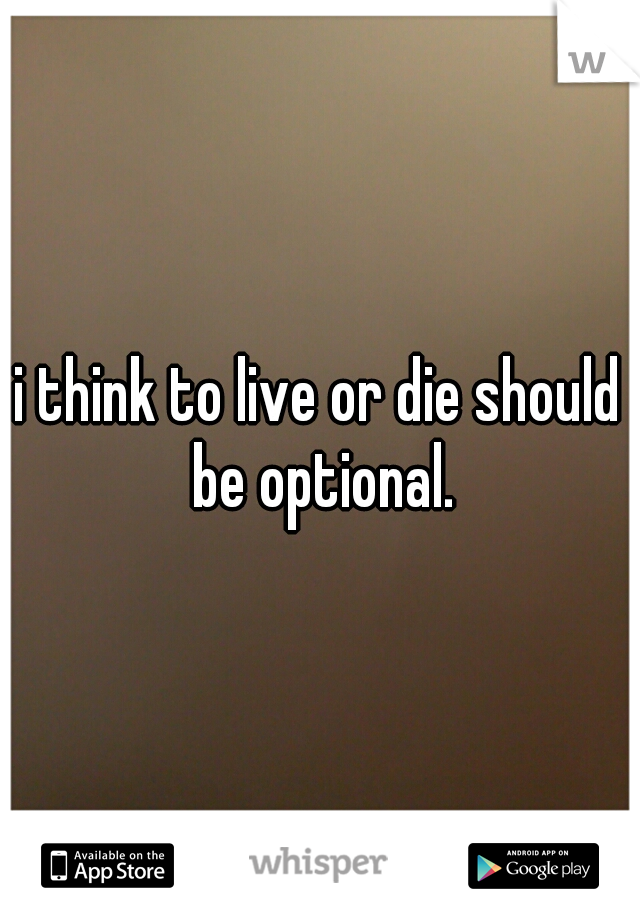 w

i think to live or die should be optional.

Available on the App Store

whisper

ANDROID APP ON Google play